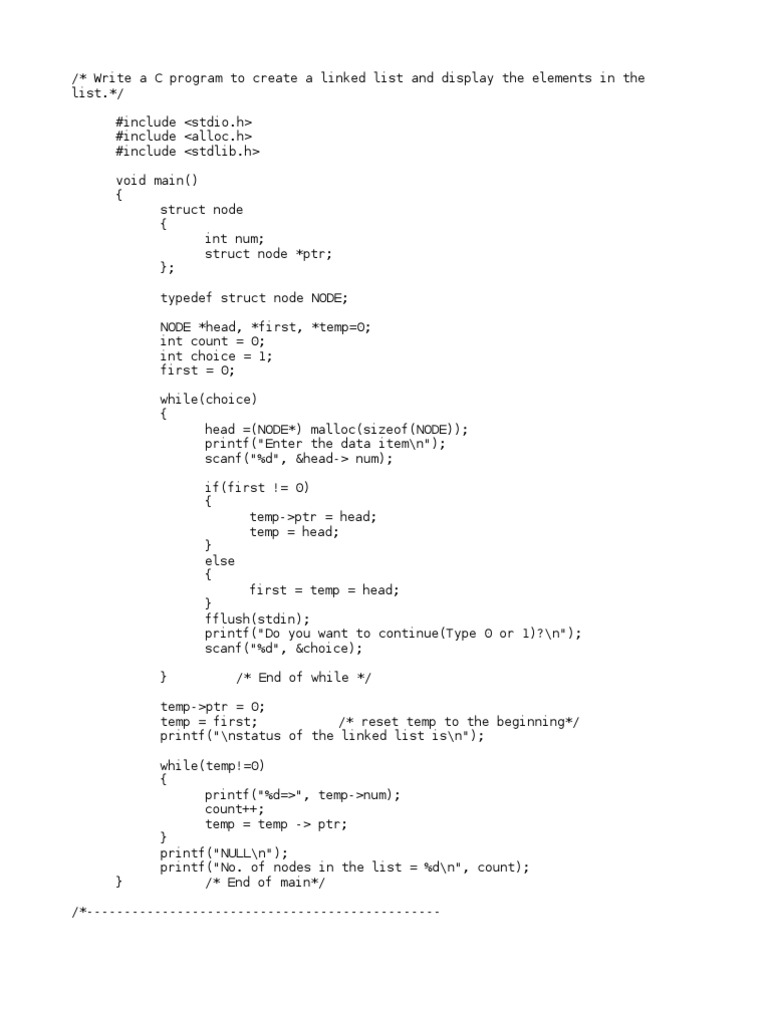 /* Write a C program to create a linked list and display the elements in the list.*/

#include <stdio.h>
#include <alloc.h>
#include <stdlib.h>

void main()
{
struct node
{
int num;
struct node *ptr;
};

typedef struct node NODE;

NODE *head, *first, *temp=0;
int count = 0;
int choice = 1;
first = 0;

while(choice)
{
head =(NODE*) malloc(sizeof(NODE));
printf("Enter the data item\n");
scanf("%d", &head-> num);

if(first != 0)
{
temp->ptr = head;
temp = head;
}
else
{
first = temp = head;
}
fflush(stdin);
printf("Do you want to continue(Type 0 or 1)?\n");
scanf("%d", &choice);

} /* End of while */

temp->ptr = 0;
temp = first; /* reset temp to the beginning*/
printf("\nstatus of the linked list is\n");

while(temp!=0)
{
printf("%d=>", temp->num);
count++;
temp = temp -> ptr;
}
printf("NULL\n");
printf("No. of nodes in the list = %d\n", count);
} /* End of main*/

/*-----------------------------------------------